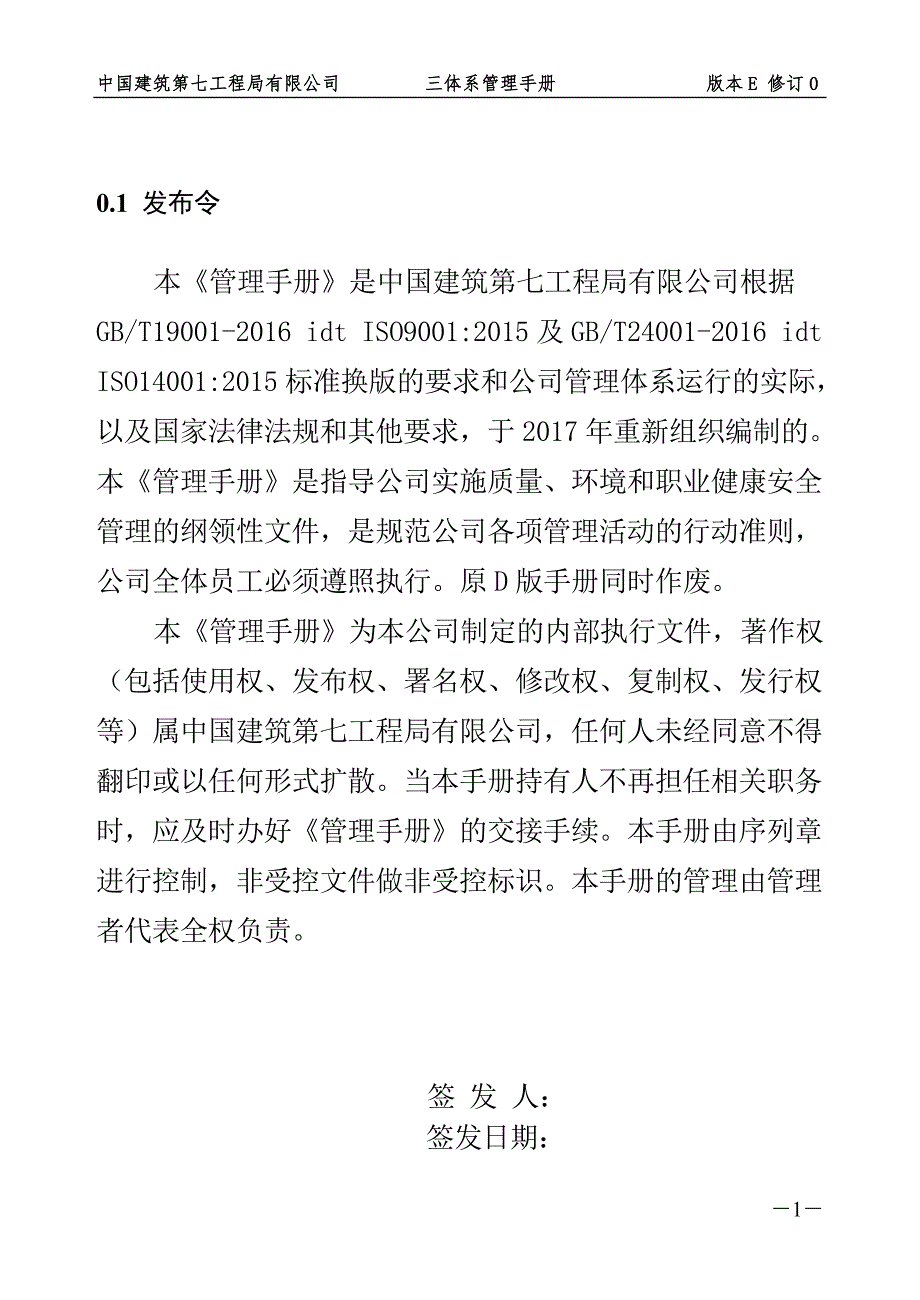 中国建筑第七工程局有限公司　　三体系管理手册　　版本 E 修订 0

0.1 发布令

本《管理手册》是中国建筑第七工程局有限公司根据 GB/T19001-2016 idt ISO9001:2015 及 GB/T24001-2016 idt ISO14001:2015 标准换版的要求和公司管理体系运行的实际，以及国家法律法规和其他要求，于 2017 年重新组织编制的。本《管理手册》是指导公司实施质量、环境和职业健康安全管理的纲领性文件，是规范公司各项管理活动的行动准则，公司全体员工必须遵照执行。原 D 版手册同时作废。

本《管理手册》为本公司制定的内部执行文件，著作权（包括使用权、发布权、署名权、修改权、复制权、发行权等）属中国建筑第七工程局有限公司，任何人未经同意不得翻印或以任何形式扩散。当本手册持有人不再担任相关职务时，应及时办好《管理手册》的交接手续。本手册由序列章进行控制，非受控文件做非受控标识。本手册的管理由管理者代表全权负责。

签 发 人：
签发日期：

—1—